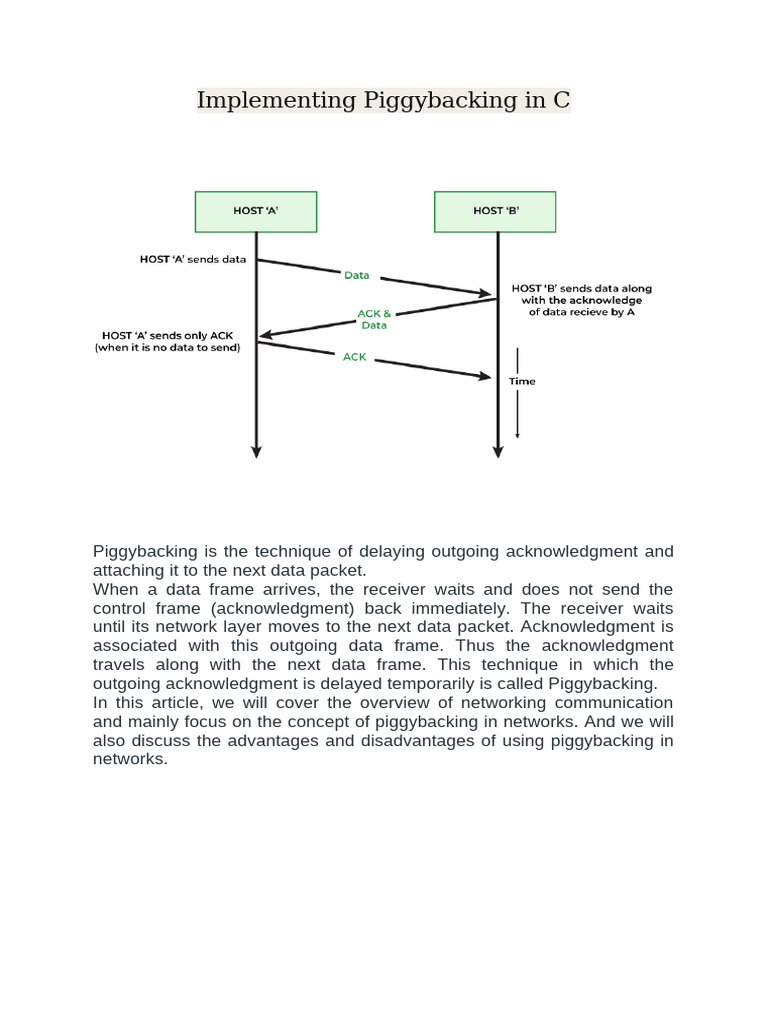 Implementing Piggybacking in C

HOST 'A'

HOST 'B'

HOST 'A' sends data

Data

HOST 'B' sends data along with the acknowledge of data recieve by A

ACK & Data

HOST 'A' sends only ACK (when it is no data to send)

ACK

Time

Piggybacking is the technique of delaying outgoing acknowledgment and attaching it to the next data packet.
When a data frame arrives, the receiver waits and does not send the control frame (acknowledgment) back immediately. The receiver waits until its network layer moves to the next data packet. Acknowledgment is associated with this outgoing data frame. Thus the acknowledgment travels along with the next data frame. This technique in which the outgoing acknowledgment is delayed temporarily is called Piggybacking.
In this article, we will cover the overview of networking communication and mainly focus on the concept of piggybacking in networks. And we will also discuss the advantages and disadvantages of using piggybacking in networks.